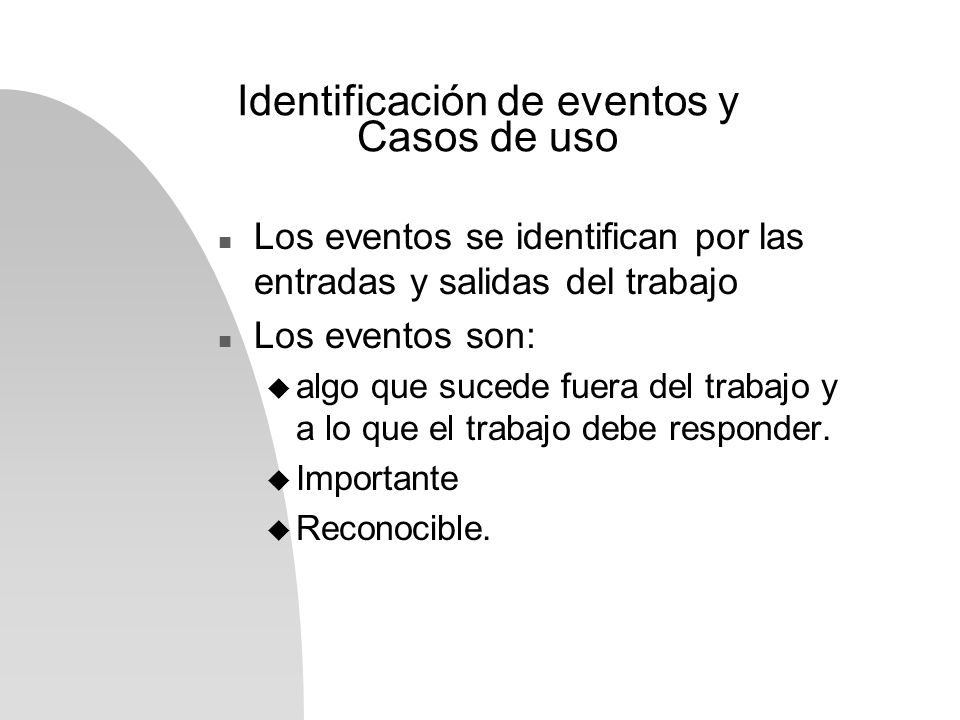 Identificación de eventos y
Casos de uso

- Los eventos se identifican por las entradas y salidas del trabajo
- Los eventos son:
  - algo que sucede fuera del trabajo y a lo que el trabajo debe responder.
  - Importante
  - Reconocible.